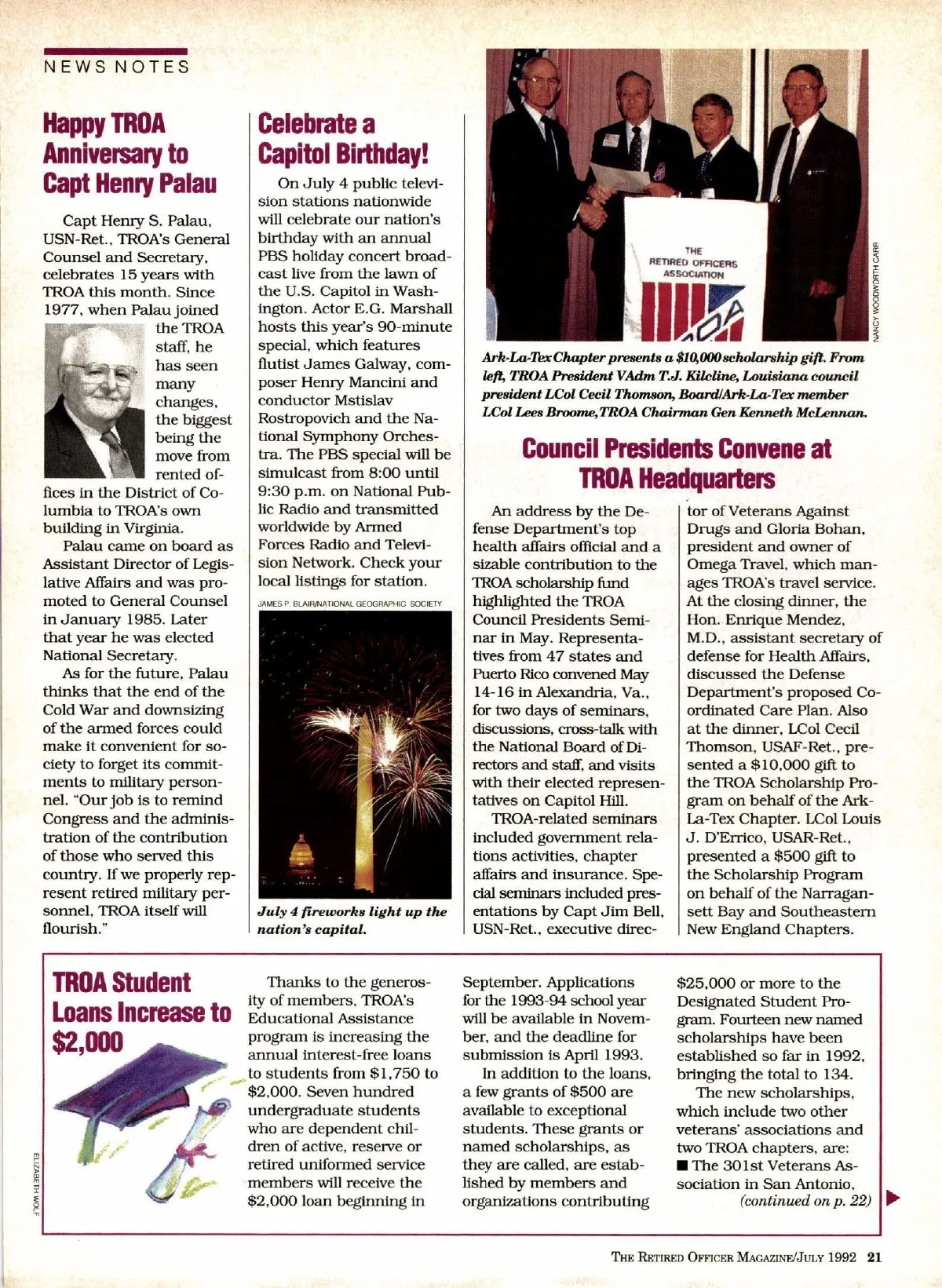 NEWS NOTES

Happy TROA Anniversary to Capt Henry Palau

Capt Henry S. Palau, USN-Ret., TROA's General Counsel and Secretary, celebrates 15 years with TROA this month. Since 1977, when Palau joined the TROA staff, he has seen many changes, the biggest being the move from rented offices in the District of Columbia to TROA's own building in Virginia.

Palau came on board as Assistant Director of Legislative Affairs and was promoted to General Counsel in January 1985. Later that year he was elected National Secretary.

As for the future, Palau thinks that the end of the Cold War and downsizing of the armed forces could make it convenient for society to forget its commitments to military personnel. "Our job is to remind Congress and the administration of the contribution of those who served this country. If we properly represent retired military personnel, TROA itself will flourish."

Celebrate a Capitol Birthday!

On July 4 public television stations nationwide will celebrate our nation's birthday with an annual PBS holiday concert broadcast live from the lawn of the U.S. Capitol in Washington. Actor E.G. Marshall hosts this year's 90-minute special, which features flutist James Galway, composer Henry Mancini and conductor Mstislav Rostropovich and the National Symphony Orchestra. The PBS special will be simulcast from 8:00 until 9:30 p.m. on National Public Radio and transmitted worldwide by Armed Forces Radio and Television Network. Check your local listings for station.

JAMES P. BLAIR/NATIONAL GEOGRAPHIC SOCIETY

July 4 fireworks light up the nation's capital.

THE RETIRED OFFICERS ASSOCIATION

NANCY WOODWORTH CARR

Ark-La-Tex Chapter presents a $10,000 scholarship gift. From left, TROA President VAdm T.J. Kilcline, Louisiana council president LCol Cecil Thomson, Board/Ark-La-Tex member LCol Lees Broome, TROA Chairman Gen Kenneth McLennan.

Council Presidents Convene at TROA Headquarters

An address by the Defense Department's top health affairs official and a sizable contribution to the TROA scholarship fund highlighted the TROA Council Presidents Seminar in May. Representatives from 47 states and Puerto Rico convened May 14-16 in Alexandria, Va., for two days of seminars, discussions, cross-talk with the National Board of Directors and staff, and visits with their elected representatives on Capitol Hill.

TROA-related seminars included government relations activities, chapter affairs and insurance. Special seminars included presentations by Capt Jim Bell, USN-Ret., executive director of Veterans Against Drugs and Gloria Bohan, president and owner of Omega Travel, which manages TROA's travel service. At the closing dinner, the Hon. Enrique Mendez, M.D., assistant secretary of defense for Health Affairs, discussed the Defense Department's proposed Coordinated Care Plan. Also at the dinner, LCol Cecil Thomson, USAF-Ret., presented a $10,000 gift to the TROA Scholarship Program on behalf of the Ark-La-Tex Chapter. LCol Louis J. D'Errico, USAR-Ret., presented a $500 gift to the Scholarship Program on behalf of the Narragansett Bay and Southeastern New England Chapters.

TROA Student Loans Increase to $2,000

ELIZABETH WOLF

Thanks to the generosity of members, TROA's Educational Assistance program is increasing the annual interest-free loans to students from $1,750 to $2,000. Seven hundred undergraduate students who are dependent children of active, reserve or retired uniformed service members will receive the $2,000 loan beginning in September. Applications for the 1993-94 school year will be available in November, and the deadline for submission is April 1993.

In addition to the loans, a few grants of $500 are available to exceptional students. These grants or named scholarships, as they are called, are established by members and organizations contributing $25,000 or more to the Designated Student Program. Fourteen new named scholarships have been established so far in 1992, bringing the total to 134.

The new scholarships, which include two other veterans' associations and two TROA chapters, are:
■ The 301st Veterans Association in San Antonio,
(continued on p. 22)

THE RETIRED OFFICER MAGAZINE/JULY 1992 21